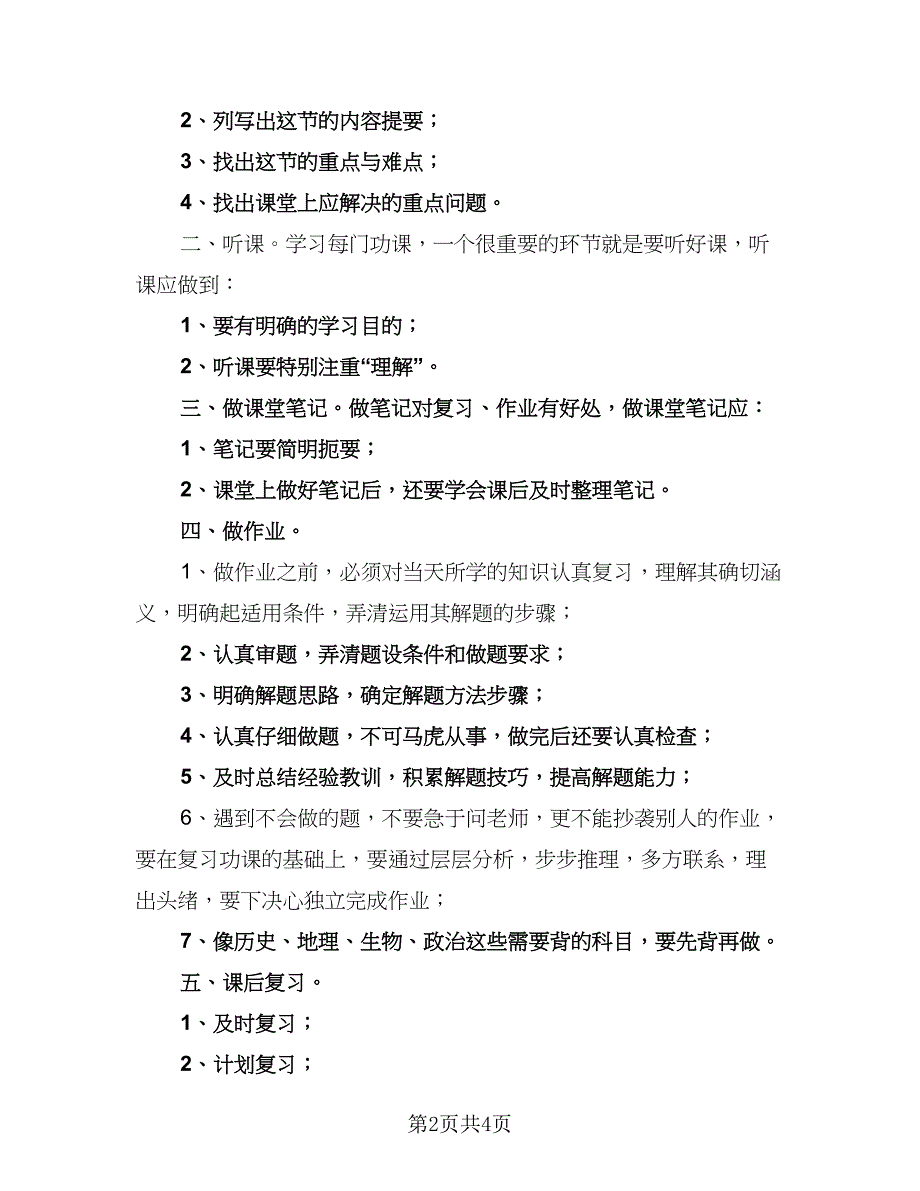 2、列写出这节的内容提要；

3、找出这节的重点与难点；

4、找出课堂上应解决的重点问题。

二、听课。学习每门功课，一个很重要的环节就是要听好课，听课应做到：

1、要有明确的学习目的；

2、听课要特别注重“理解”。

三、做课堂笔记。做笔记对复习、作业有好处，做课堂笔记应：

1、笔记要简明扼要；

2、课堂上做好笔记后，还要学会课后及时整理笔记。

四、做作业。

1、做作业之前，必须对当天所学的知识认真复习，理解其确切涵义，明确起适用条件，弄清运用其解题的步骤；

2、认真审题，弄清题设条件和做题要求；

3、明确解题思路，确定解题方法步骤；

4、认真仔细做题，不可马虎从事，做完后还要认真检查；

5、及时总结经验教训，积累解题技巧，提高解题能力；

6、遇到不会做的题，不要急于问老师，更不能抄袭别人的作业，要在复习功课的基础上，要通过层层分析，步步推理，多方联系，理出头绪，要下决心独立完成作业；

7、像历史、地理、生物、政治这些需要背的科目，要先背再做。

五、课后复习。

1、及时复习；

2、计划复习；

第2页共4页